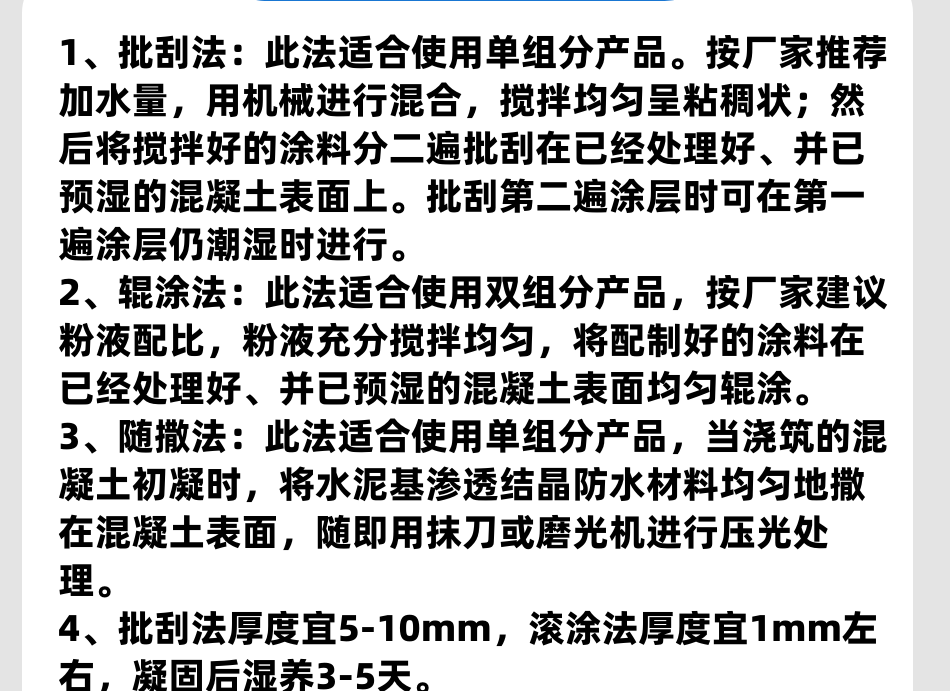 1、批刮法：此法适合使用单组分产品。按厂家推荐加水量，用机械进行混合，搅拌均匀呈粘稠状；然后将搅拌好的涂料分二遍批刮在已经处理好、并已预湿的混凝土表面上。批刮第二遍涂层时可在第一遍涂层仍潮湿时进行。

2、辊涂法：此法适合使用双组分产品，按厂家建议粉液配比，粉液充分搅拌均匀，将配制好的涂料在已经处理好、并已预湿的混凝土表面均匀辊涂。

3、随撒法：此法适合使用单组分产品，当浇筑的混凝土初凝时，将水泥基渗透结晶防水材料均匀地撒在混凝土表面，随即用抹刀或磨光机进行压光处理。

4、批刮法厚度宜5-10mm，滚涂法厚度宜1mm左右，凝固后湿养3-5天。